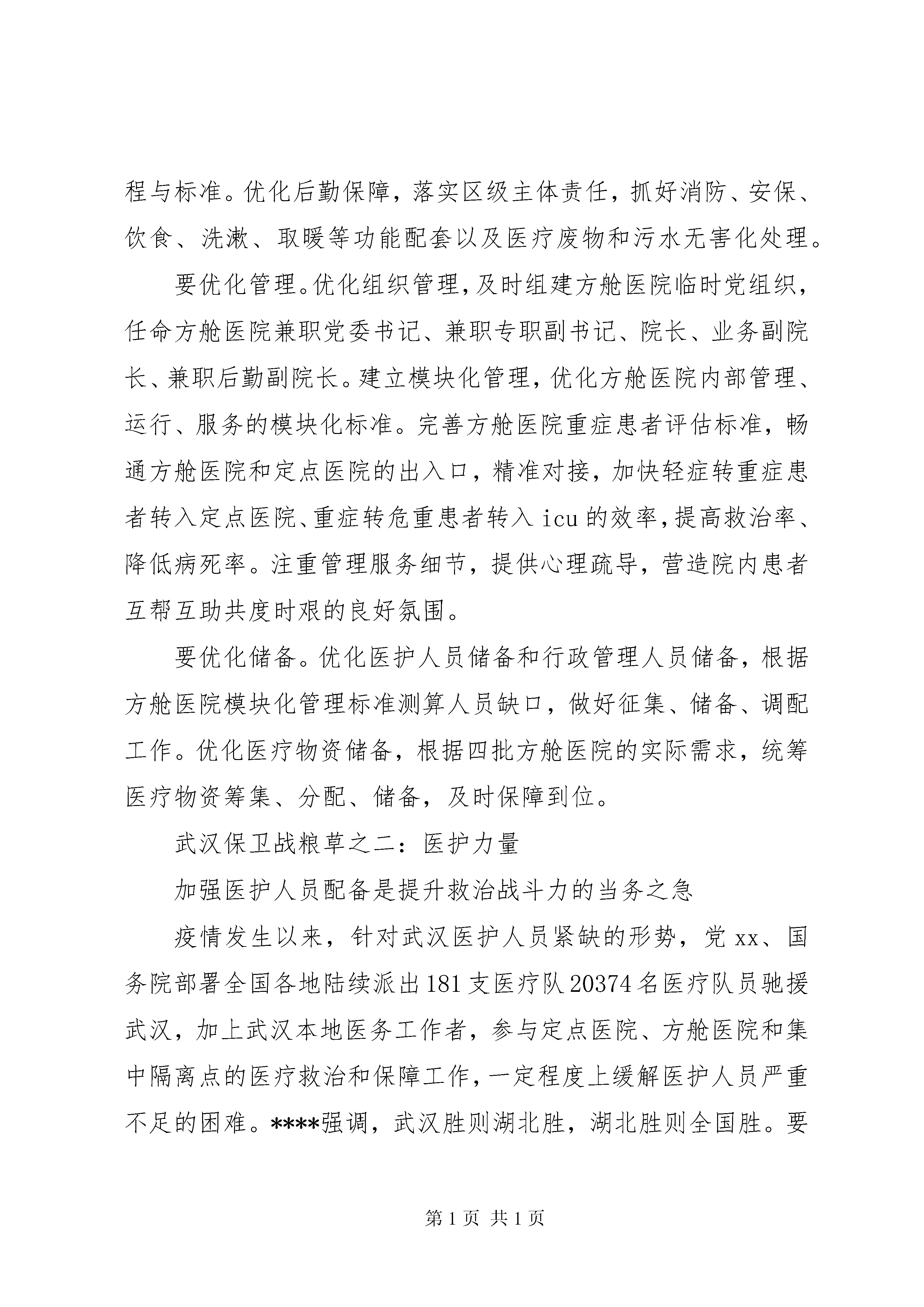 程与标准。优化后勤保障，落实区级主体责任，抓好消防、安保、饮食、洗漱、取暖等功能配套以及医疗废物和污水无害化处理。

要优化管理。优化组织管理，及时组建方舱医院临时党组织，任命方舱医院兼职党委书记、兼职专职副书记、院长、业务副院长、兼职后勤副院长。建立模块化管理，优化方舱医院内部管理、运行、服务的模块化标准。完善方舱医院重症患者评估标准，畅通方舱医院和定点医院的出入口，精准对接，加快轻症转重症患者转入定点医院、重症转危重患者转入 icu 的效率，提高救治率、降低病死率。注重管理服务细节，提供心理疏导，营造院内患者互帮互助共度时艰的良好氛围。

要优化储备。优化医护人员储备和行政管理人员储备，根据方舱医院模块化管理标准测算人员缺口，做好征集、储备、调配工作。优化医疗物资储备，根据四批方舱医院的实际需求，统筹医疗物资筹集、分配、储备，及时保障到位。

武汉保卫战粮草之二：医护力量

加强医护人员配备是提升救治战斗力的当务之急

疫情发生以来，针对武汉医护人员紧缺的形势，党 xx、国务院部署全国各地陆续派出 181 支医疗队 20374 名医疗队员驰援武汉，加上武汉本地医务工作者，参与定点医院、方舱医院和集中隔离点的医疗救治和保障工作，一定程度上缓解医护人员严重不足的困难。****强调，武汉胜则湖北胜，湖北胜则全国胜。要

第 1 页 共 1 页